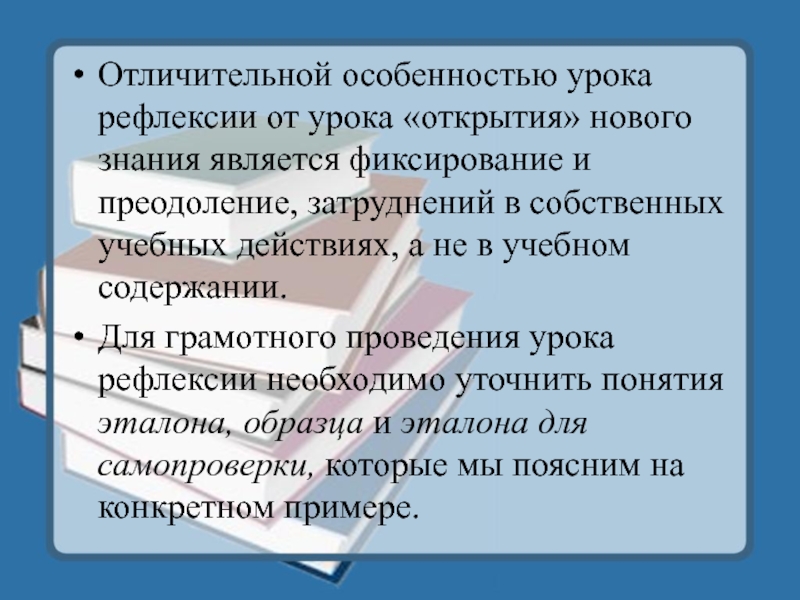 • Отличительной особенностью урока рефлексии от урока «открытия» нового знания является фиксирование и преодоление, затруднений в собственных учебных действиях, а не в учебном содержании.

• Для грамотного проведения урока рефлексии необходимо уточнить понятия эталона, образца и эталона для самопроверки, которые мы поясним на конкретном примере.